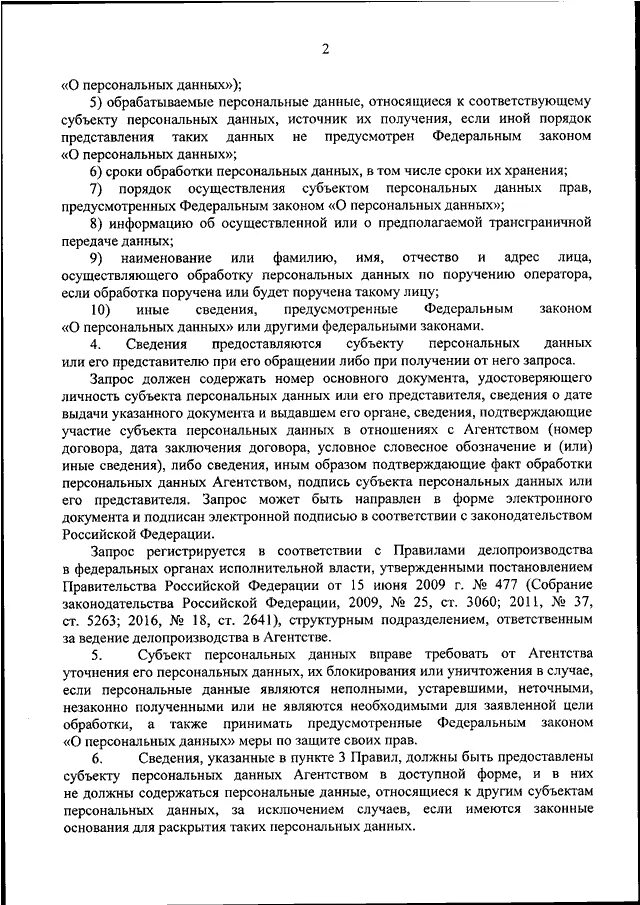 2

«О персональных данных»);

5) обрабатываемые персональные данные, относящиеся к соответствующему субъекту персональных данных, источник их получения, если иной порядок представления таких данных не предусмотрен Федеральным законом «О персональных данных»;

6) сроки обработки персональных данных, в том числе сроки их хранения;

7) порядок осуществления субъектом персональных данных прав, предусмотренных Федеральным законом «О персональных данных»;

8) информацию об осуществленной или о предполагаемой трансграничной передаче данных;

9) наименование или фамилию, имя, отчество и адрес лица, осуществляющего обработку персональных данных по поручению оператора, если обработка поручена или будет поручена такому лицу;

10) иные сведения, предусмотренные Федеральным законом «О персональных данных» или другими федеральными законами.

4. Сведения предоставляются субъекту персональных данных или его представителю при его обращении либо при получении от него запроса.

Запрос должен содержать номер основного документа, удостоверяющего личность субъекта персональных данных или его представителя, сведения о дате выдачи указанного документа и выдавшем его органе, сведения, подтверждающие участие субъекта персональных данных в отношениях с Агентством (номер договора, дата заключения договора, условное словесное обозначение и (или) иные сведения), либо сведения, иным образом подтверждающие факт обработки персональных данных Агентством, подпись субъекта персональных данных или его представителя. Запрос может быть направлен в форме электронного документа и подписан электронной подписью в соответствии с законодательством Российской Федерации.

Запрос регистрируется в соответствии с Правилами делопроизводства в федеральных органах исполнительной власти, утвержденными постановлением Правительства Российской Федерации от 15 июня 2009 г. № 477 (Собрание законодательства Российской Федерации, 2009, № 25, ст. 3060; 2011, № 37, ст. 5263; 2016, № 18, ст. 2641), структурным подразделением, ответственным за ведение делопроизводства в Агентстве.

5. Субъект персональных данных вправе требовать от Агентства уточнения его персональных данных, их блокирования или уничтожения в случае, если персональные данные являются неполными, устаревшими, неточными, незаконно полученными или не являются необходимыми для заявленной цели обработки, а также принимать предусмотренные Федеральным законом «О персональных данных» меры по защите своих прав.

6. Сведения, указанные в пункте 3 Правил, должны быть предоставлены субъекту персональных данных Агентством в доступной форме, и в них не должны содержаться персональные данные, относящиеся к другим субъектам персональных данных, за исключением случаев, если имеются законные основания для раскрытия таких персональных данных.